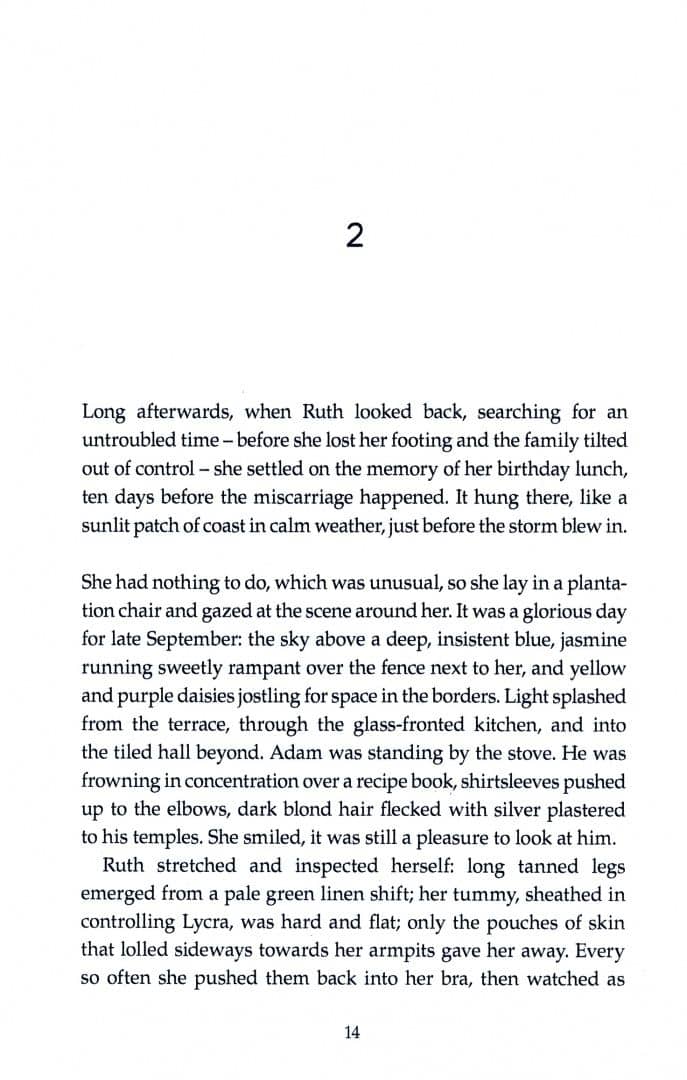 2

Long afterwards, when Ruth looked back, searching for an untroubled time – before she lost her footing and the family tilted out of control – she settled on the memory of her birthday lunch, ten days before the miscarriage happened. It hung there, like a sunlit patch of coast in calm weather, just before the storm blew in.

She had nothing to do, which was unusual, so she lay in a plantation chair and gazed at the scene around her. It was a glorious day for late September: the sky above a deep, insistent blue, jasmine running sweetly rampant over the fence next to her, and yellow and purple daisies jostling for space in the borders. Light splashed from the terrace, through the glass-fronted kitchen, and into the tiled hall beyond. Adam was standing by the stove. He was frowning in concentration over a recipe book, shirtsleeves pushed up to the elbows, dark blond hair flecked with silver plastered to his temples. She smiled, it was still a pleasure to look at him.

Ruth stretched and inspected herself: long tanned legs emerged from a pale green linen shift; her tummy, sheathed in controlling Lycra, was hard and flat; only the pouches of skin that lolled sideways towards her armpits gave her away. Every so often she pushed them back into her bra, then watched as

14